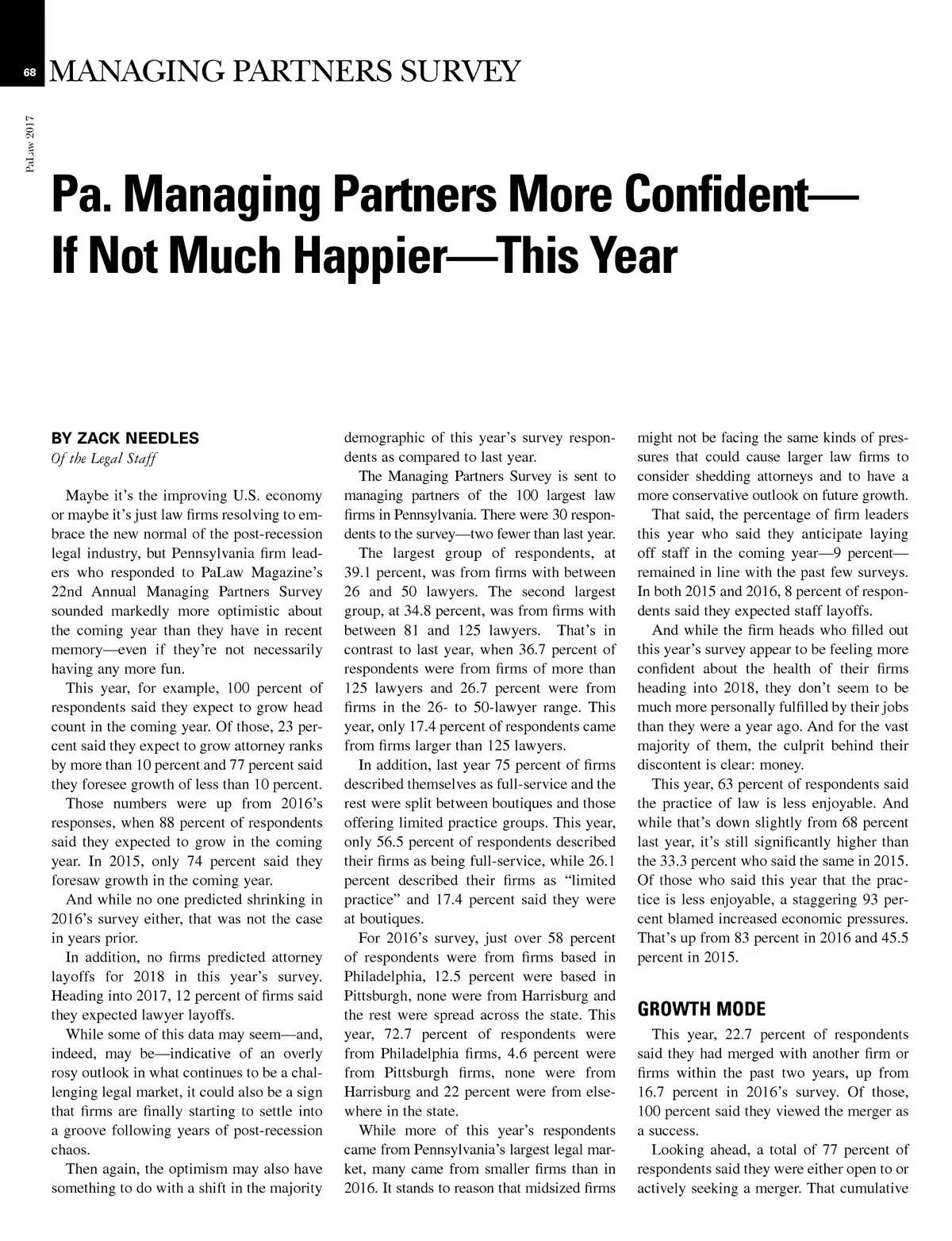 68 MANAGING PARTNERS SURVEY

PaLaw 2017

Pa. Managing Partners More Confident—If Not Much Happier—This Year

BY ZACK NEEDLES
Of the Legal Staff

Maybe it's the improving U.S. economy or maybe it's just law firms resolving to embrace the new normal of the post-recession legal industry, but Pennsylvania firm leaders who responded to PaLaw Magazine's 22nd Annual Managing Partners Survey sounded markedly more optimistic about the coming year than they have in recent memory—even if they're not necessarily having any more fun.

This year, for example, 100 percent of respondents said they expect to grow head count in the coming year. Of those, 23 percent said they expect to grow attorney ranks by more than 10 percent and 77 percent said they foresee growth of less than 10 percent.

Those numbers were up from 2016's responses, when 88 percent of respondents said they expected to grow in the coming year. In 2015, only 74 percent said they foresaw growth in the coming year.

And while no one predicted shrinking in 2016's survey either, that was not the case in years prior.

In addition, no firms predicted attorney layoffs for 2018 in this year's survey. Heading into 2017, 12 percent of firms said they expected lawyer layoffs.

While some of this data may seem—and, indeed, may be—indicative of an overly rosy outlook in what continues to be a challenging legal market, it could also be a sign that firms are finally starting to settle into a groove following years of post-recession chaos.

Then again, the optimism may also have something to do with a shift in the majority demographic of this year's survey respondents as compared to last year.

The Managing Partners Survey is sent to managing partners of the 100 largest law firms in Pennsylvania. There were 30 respondents to the survey—two fewer than last year.

The largest group of respondents, at 39.1 percent, was from firms with between 26 and 50 lawyers. The second largest group, at 34.8 percent, was from firms with between 81 and 125 lawyers. That's in contrast to last year, when 36.7 percent of respondents were from firms of more than 125 lawyers and 26.7 percent were from firms in the 26- to 50-lawyer range. This year, only 17.4 percent of respondents came from firms larger than 125 lawyers.

In addition, last year 75 percent of firms described themselves as full-service and the rest were split between boutiques and those offering limited practice groups. This year, only 56.5 percent of respondents described their firms as being full-service, while 26.1 percent described their firms as "limited practice" and 17.4 percent said they were at boutiques.

For 2016's survey, just over 58 percent of respondents were from firms based in Philadelphia, 12.5 percent were based in Pittsburgh, none were from Harrisburg and the rest were spread across the state. This year, 72.7 percent of respondents were from Philadelphia firms, 4.6 percent were from Pittsburgh firms, none were from Harrisburg and 22 percent were from elsewhere in the state.

While more of this year's respondents came from Pennsylvania's largest legal market, many came from smaller firms than in 2016. It stands to reason that midsized firms might not be facing the same kinds of pressures that could cause larger law firms to consider shedding attorneys and to have a more conservative outlook on future growth.

That said, the percentage of firm leaders this year who said they anticipate laying off staff in the coming year—9 percent—remained in line with the past few surveys. In both 2015 and 2016, 8 percent of respondents said they expected staff layoffs.

And while the firm heads who filled out this year's survey appear to be feeling more confident about the health of their firms heading into 2018, they don't seem to be much more personally fulfilled by their jobs than they were a year ago. And for the vast majority of them, the culprit behind their discontent is clear: money.

This year, 63 percent of respondents said the practice of law is less enjoyable. And while that's down slightly from 68 percent last year, it's still significantly higher than the 33.3 percent who said the same in 2015. Of those who said this year that the practice is less enjoyable, a staggering 93 percent blamed increased economic pressures. That's up from 83 percent in 2016 and 45.5 percent in 2015.

GROWTH MODE

This year, 22.7 percent of respondents said they had merged with another firm or firms within the past two years, up from 16.7 percent in 2016's survey. Of those, 100 percent said they viewed the merger as a success.

Looking ahead, a total of 77 percent of respondents said they were either open to or actively seeking a merger. That cumulative